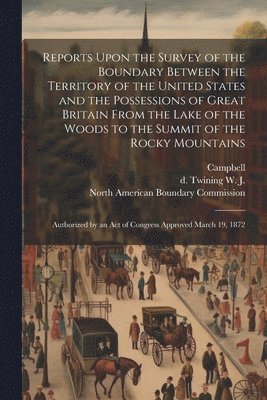 Reports Upon the Survey of the Boundary Between the Territory of the United States and the Possessions of Great Britain From the Lake of the Woods to the Summit of the Rocky Mountains

Campbell
d. Twining W. J.
North American Boundary Commission

Authorized by an Act of Congress Approved March 19, 1872